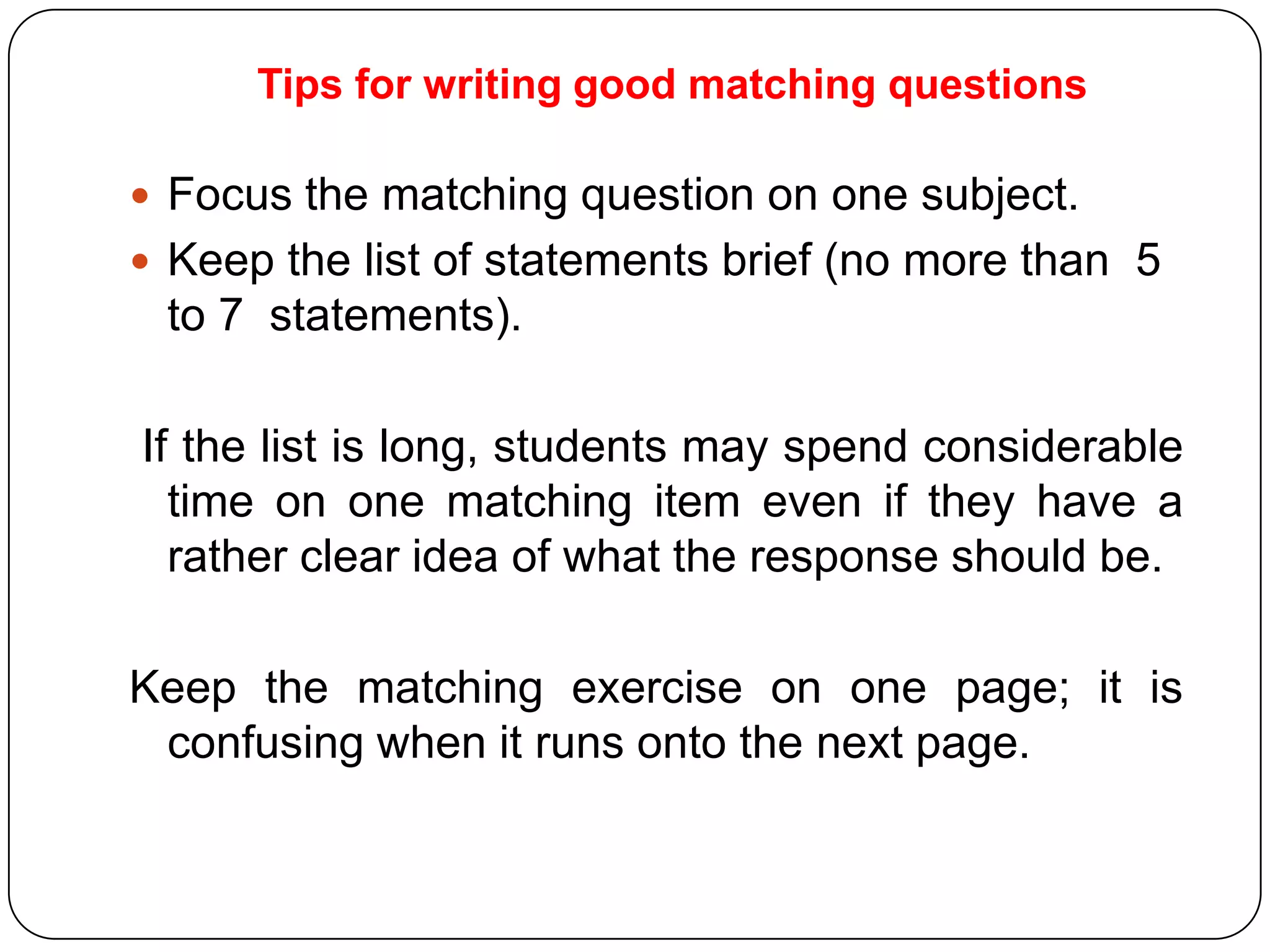 Tips for writing good matching questions

- Focus the matching question on one subject.
- Keep the list of statements brief (no more than 5 to 7 statements).

If the list is long, students may spend considerable time on one matching item even if they have a rather clear idea of what the response should be.

Keep the matching exercise on one page; it is confusing when it runs onto the next page.